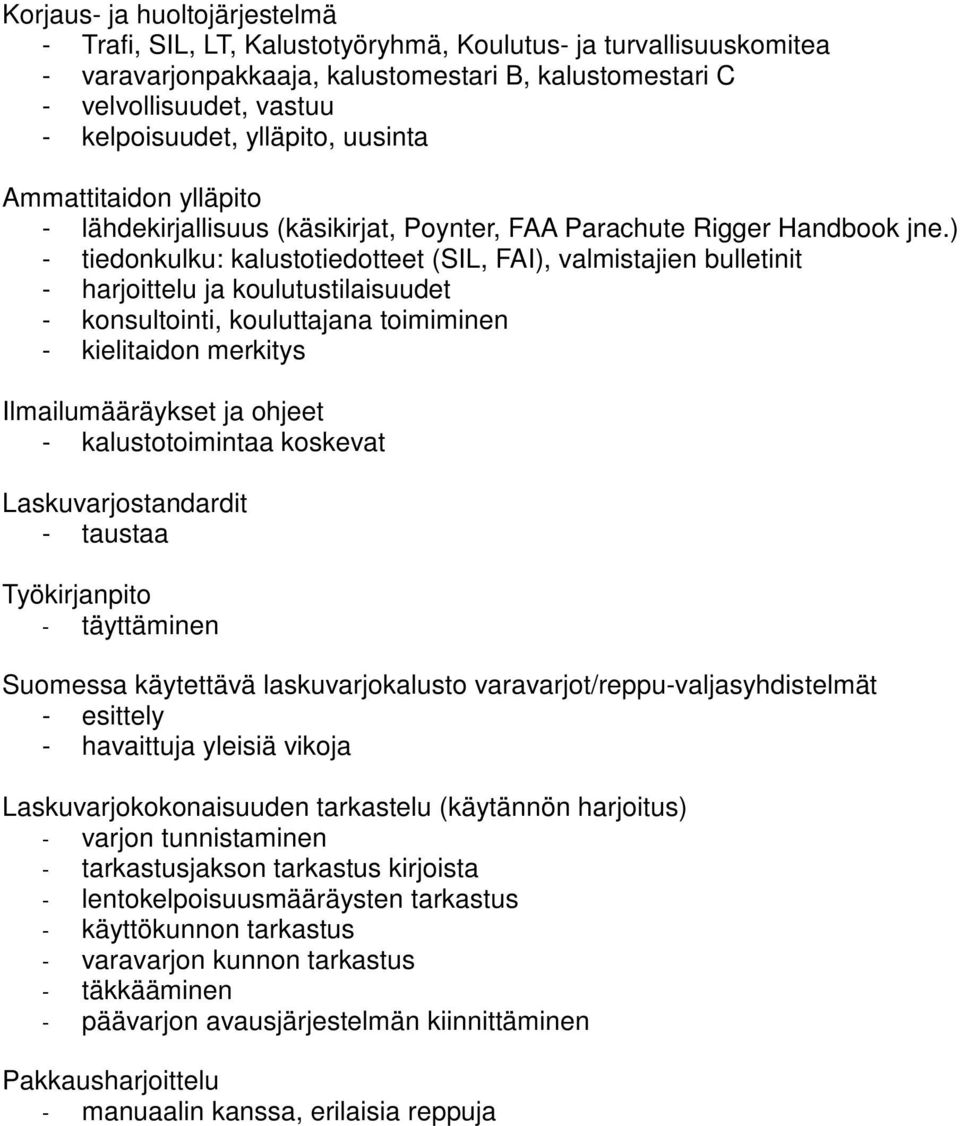 Korjaus- ja huoltojärjestelmä
- Trafi, SIL, LT, Kalustotyöryhmä, Koulutus- ja turvallisuuskomitea
- varavarjonpakkaaja, kalustomestari B, kalustomestari C
- velvollisuudet, vastuu
- kelpoisuudet, ylläpito, uusinta

Ammattitaidon ylläpito
- lähdekirjallisuus (käsikirjat, Poynter, FAA Parachute Rigger Handbook jne.)
- tiedonkulku: kalustotiedotteet (SIL, FAI), valmistajien bulletinit
- harjoittelu ja koulutustilaisuudet
- konsultointi, kouluttajana toimiminen
- kielitaidon merkitys

Ilmailumääräykset ja ohjeet
- kalustotoimintaa koskevat

Laskuvarjostandardit
- taustaa

Työkirjanpito
- täyttäminen

Suomessa käytettävä laskuvarjokalusto varavarjot/reppu-valjasyhdistelmät
- esittely
- havaittuja yleisiä vikoja

Laskuvarjokokonaisuuden tarkastelu (käytännön harjoitus)
- varjon tunnistaminen
- tarkastusjakson tarkastus kirjoista
- lentokelpoisuusmääräysten tarkastus
- käyttökunnon tarkastus
- varavarjon kunnon tarkastus
- täkkääminen
- päävarjon avausjärjestelmän kiinnittäminen

Pakkausharjoittelu
- manuaalin kanssa, erilaisia reppuja